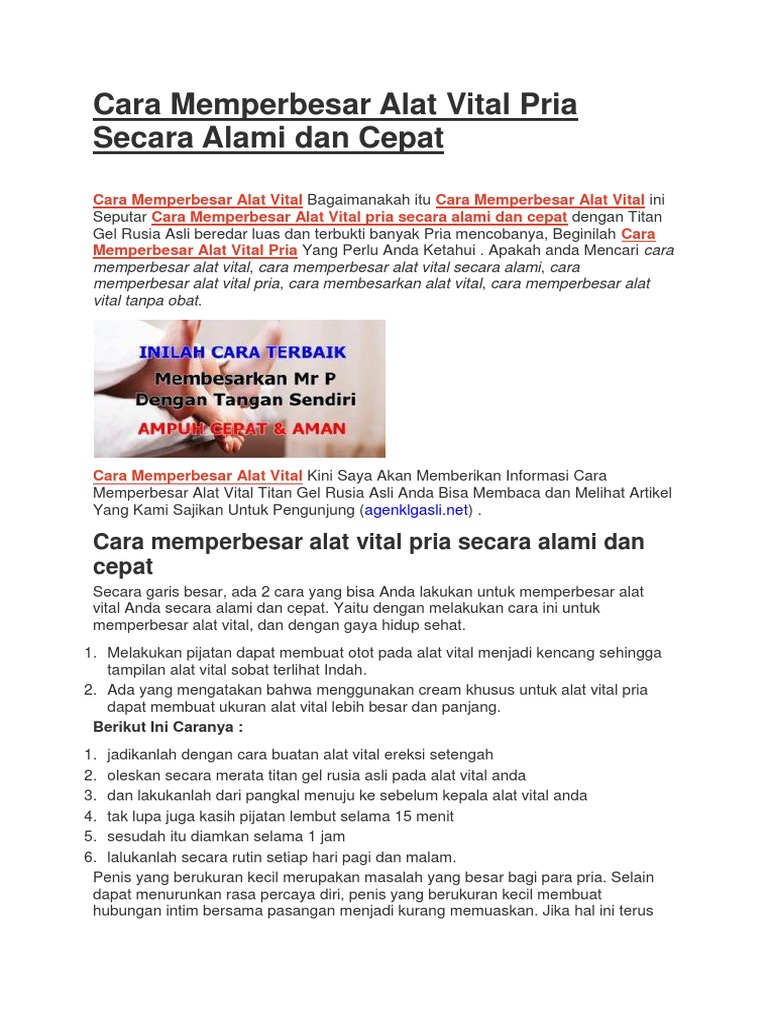 Cara Memperbesar Alat Vital Pria Secara Alami dan Cepat

Cara Memperbesar Alat Vital Bagaimanakah itu Cara Memperbesar Alat Vital ini Seputar Cara Memperbesar Alat Vital pria secara alami dan cepat dengan Titan Gel Rusia Asli beredar luas dan terbukti banyak Pria mencobanya, Beginilah Cara Memperbesar Alat Vital Pria Yang Perlu Anda Ketahui . Apakah anda Mencari cara memperbesar alat vital, cara memperbesar alat vital secara alami, cara memperbesar alat vital pria, cara membesarkan alat vital, cara memperbesar alat vital tanpa obat.

INILAH CARA TERBAIK
Membesarkan Mr P
Dengan Tangan Sendiri
AMPUH CEPAT & AMAN

Cara Memperbesar Alat Vital Kini Saya Akan Memberikan Informasi Cara Memperbesar Alat Vital Titan Gel Rusia Asli Anda Bisa Membaca dan Melihat Artikel Yang Kami Sajikan Untuk Pengunjung (agenklgasli.net) .

Cara memperbesar alat vital pria secara alami dan cepat

Secara garis besar, ada 2 cara yang bisa Anda lakukan untuk memperbesar alat vital Anda secara alami dan cepat. Yaitu dengan melakukan cara ini untuk memperbesar alat vital, dan dengan gaya hidup sehat.

1. Melakukan pijatan dapat membuat otot pada alat vital menjadi kencang sehingga tampilan alat vital sobat terlihat Indah.
2. Ada yang mengatakan bahwa menggunakan cream khusus untuk alat vital pria dapat membuat ukuran alat vital lebih besar dan panjang.

Berikut Ini Caranya :

1. jadikanlah dengan cara buatan alat vital ereksi setengah
2. oleskan secara merata titan gel rusia asli pada alat vital anda
3. dan lakukanlah dari pangkal menuju ke sebelum kepala alat vital anda
4. tak lupa juga kasih pijatan lembut selama 15 menit
5. sesudah itu diamkan selama 1 jam
6. lalukanlah secara rutin setiap hari pagi dan malam.

Penis yang berukuran kecil merupakan masalah yang besar bagi para pria. Selain dapat menurunkan rasa percaya diri, penis yang berukuran kecil membuat hubungan intim bersama pasangan menjadi kurang memuaskan. Jika hal ini terus